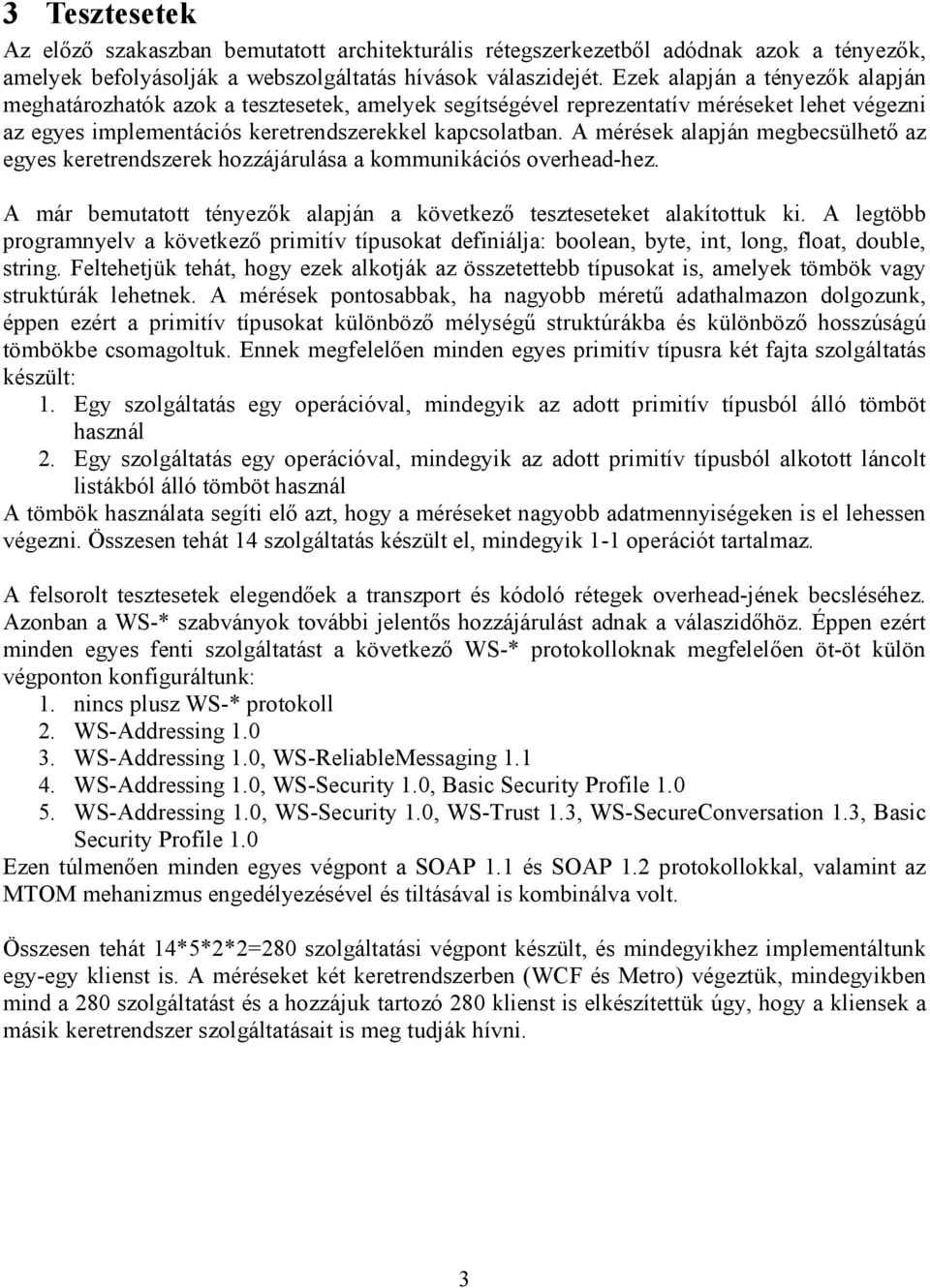 3 Tesztesetek

Az előző szakaszban bemutatott architekturális rétegszerkezetből adódnak azok a tényezők, amelyek befolyásolják a webszolgáltatás hívások válaszidejét. Ezek alapján a tényezők alapján meghatározhatók azok a tesztesetek, amelyek segítségével reprezentatív méréseket lehet végezni az egyes implementációs keretrendszerekkel kapcsolatban. A mérések alapján megbecsülhető az egyes keretrendszerek hozzájárulása a kommunikációs overhead-hez.

A már bemutatott tényezők alapján a következő teszteseteket alakítottuk ki. A legtöbb programnyelv a következő primitív típusokat definiálja: boolean, byte, int, long, float, double, string. Feltehetjük tehát, hogy ezek alkotják az összetettebb típusokat is, amelyek tömbök vagy struktúrák lehetnek. A mérések pontosabbak, ha nagyobb méretű adathalmazon dolgozunk, éppen ezért a primitív típusokat különböző mélységű struktúrákba és különböző hosszúságú tömbökbe csomagoltuk. Ennek megfelelően minden egyes primitív típusra két fajta szolgáltatás készült:
1. Egy szolgáltatás egy operációval, mindegyik az adott primitív típusból álló tömböt használ
2. Egy szolgáltatás egy operációval, mindegyik az adott primitív típusból alkotott láncolt listákból álló tömböt használ
A tömbök használata segíti elő azt, hogy a méréseket nagyobb adatmennyiségeken is el lehessen végezni. Összesen tehát 14 szolgáltatás készült el, mindegyik 1-1 operációt tartalmaz.

A felsorolt tesztesetek elegendőek a transzport és kódoló rétegek overhead-jének becsléséhez. Azonban a WS-* szabványok további jelentős hozzájárulást adnak a válaszidőhöz. Éppen ezért minden egyes fenti szolgáltatást a következő WS-* protokolloknak megfelelően öt-öt külön végponton konfiguráltunk:
1. nincs plusz WS-* protokoll
2. WS-Addressing 1.0
3. WS-Addressing 1.0, WS-ReliableMessaging 1.1
4. WS-Addressing 1.0, WS-Security 1.0, Basic Security Profile 1.0
5. WS-Addressing 1.0, WS-Security 1.0, WS-Trust 1.3, WS-SecureConversation 1.3, Basic Security Profile 1.0
Ezen túlmenően minden egyes végpont a SOAP 1.1 és SOAP 1.2 protokollokkal, valamint az MTOM mehanizmus engedélyezésével és tiltásával is kombinálva volt.

Összesen tehát 14*5*2*2=280 szolgáltatási végpont készült, és mindegyikhez implementáltunk egy-egy klienst is. A méréseket két keretrendszerben (WCF és Metro) végeztük, mindegyikben mind a 280 szolgáltatást és a hozzájuk tartozó 280 klienst is elkészítettük úgy, hogy a kliensek a másik keretrendszer szolgáltatásait is meg tudják hívni.

3